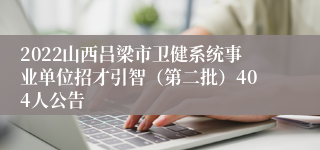 2022山西吕梁市卫健系统事业单位招才引智（第二批）404人公告